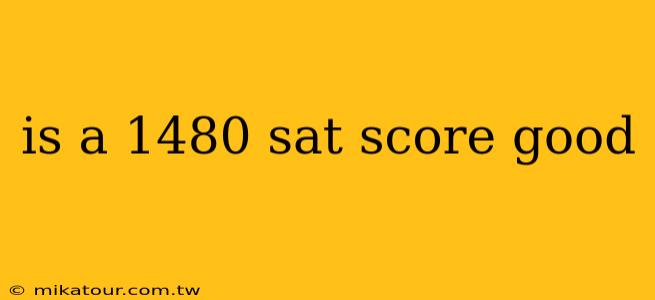 is a 1480 sat score good

© mikatour.com.tw